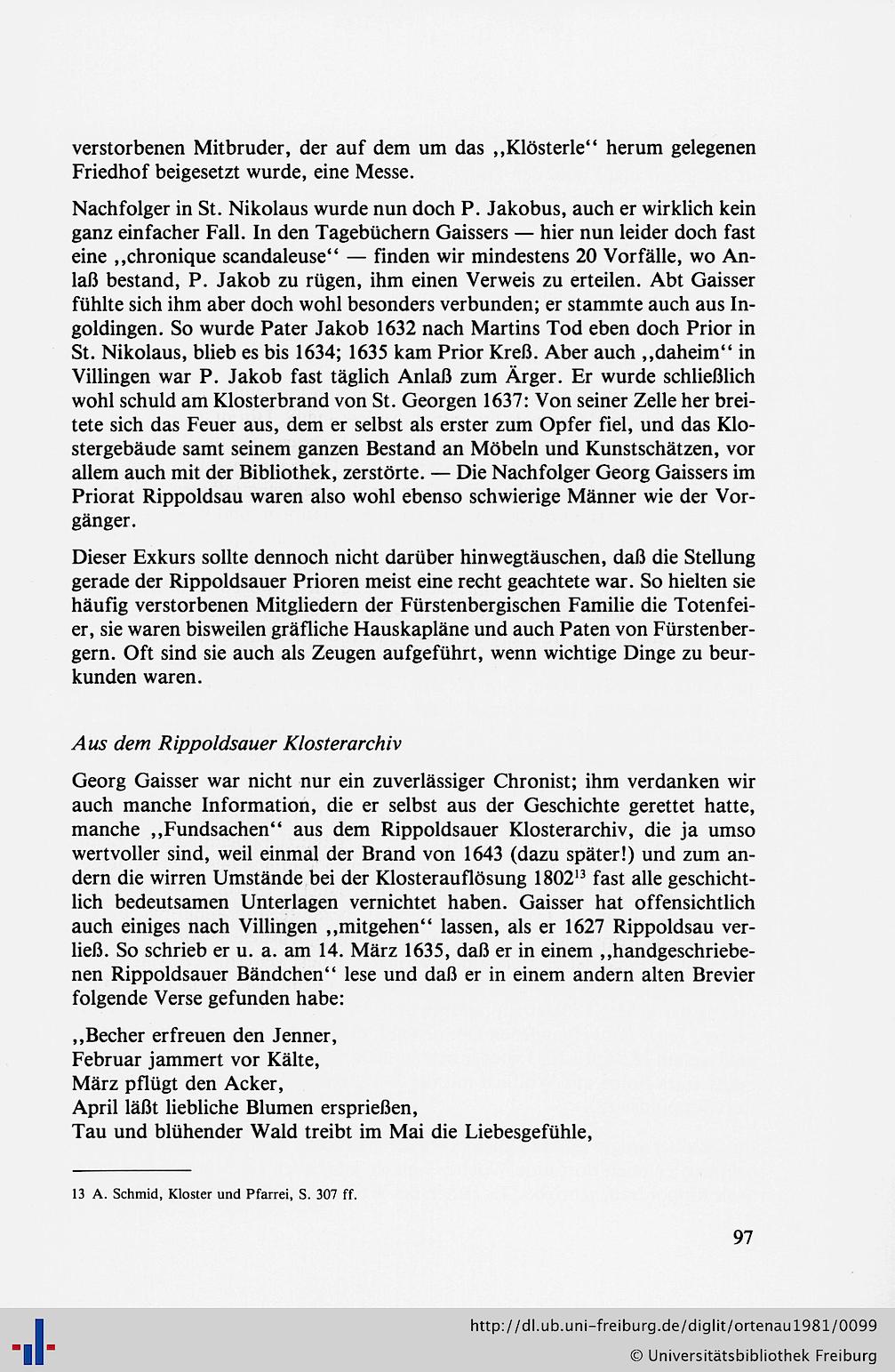 verstorbenen Mitbruder, der auf dem um das ,,Klösterle" herum gelegenen Friedhof beigesetzt wurde, eine Messe.

Nachfolger in St. Nikolaus wurde nun doch P. Jakobus, auch er wirklich kein ganz einfacher Fall. In den Tagebüchern Gaissers — hier nun leider doch fast eine ,,chronique scandaleuse" — finden wir mindestens 20 Vorfälle, wo Anlaß bestand, P. Jakob zu rügen, ihm einen Verweis zu erteilen. Abt Gaisser fühlte sich ihm aber doch wohl besonders verbunden; er stammte auch aus Ingoldingen. So wurde Pater Jakob 1632 nach Martins Tod eben doch Prior in St. Nikolaus, blieb es bis 1634; 1635 kam Prior Kreß. Aber auch ,,daheim" in Villingen war P. Jakob fast täglich Anlaß zum Ärger. Er wurde schließlich wohl schuld am Klosterbrand von St. Georgen 1637: Von seiner Zelle her breitete sich das Feuer aus, dem er selbst als erster zum Opfer fiel, und das Klostergebäude samt seinem ganzen Bestand an Möbeln und Kunstschätzen, vor allem auch mit der Bibliothek, zerstörte. — Die Nachfolger Georg Gaissers im Priorat Rippoldsau waren also wohl ebenso schwierige Männer wie der Vorgänger.

Dieser Exkurs sollte dennoch nicht darüber hinwegtäuschen, daß die Stellung gerade der Rippoldsauer Prioren meist eine recht geachtete war. So hielten sie häufig verstorbenen Mitgliedern der Fürstenbergischen Familie die Totenfeier, sie waren bisweilen gräfliche Hauskapläne und auch Paten von Fürstenbergern. Oft sind sie auch als Zeugen aufgeführt, wenn wichtige Dinge zu beurkunden waren.

Aus dem Rippoldsauer Klosterarchiv

Georg Gaisser war nicht nur ein zuverlässiger Chronist; ihm verdanken wir auch manche Information, die er selbst aus der Geschichte gerettet hatte, manche ,,Fundsachen" aus dem Rippoldsauer Klosterarchiv, die ja umso wertvoller sind, weil einmal der Brand von 1643 (dazu später!) und zum andern die wirren Umstände bei der Klosterauflösung 1802$^{13}$ fast alle geschichtlich bedeutsamen Unterlagen vernichtet haben. Gaisser hat offensichtlich auch einiges nach Villingen ,,mitgehen" lassen, als er 1627 Rippoldsau verließ. So schrieb er u. a. am 14. März 1635, daß er in einem ,,handgeschriebenen Rippoldsauer Bändchen" lese und daß er in einem andern alten Brevier folgende Verse gefunden habe:

,,Becher erfreuen den Jenner,
Februar jammert vor Kälte,
März pflügt den Acker,
April läßt liebliche Blumen ersprießen,
Tau und blühender Wald treibt im Mai die Liebesgefühle,

13 A. Schmid, Kloster und Pfarrei, S. 307 ff.

97

http://dl.ub.uni-freiburg.de/diglit/ortenau1981/0099
© Universitätsbibliothek Freiburg